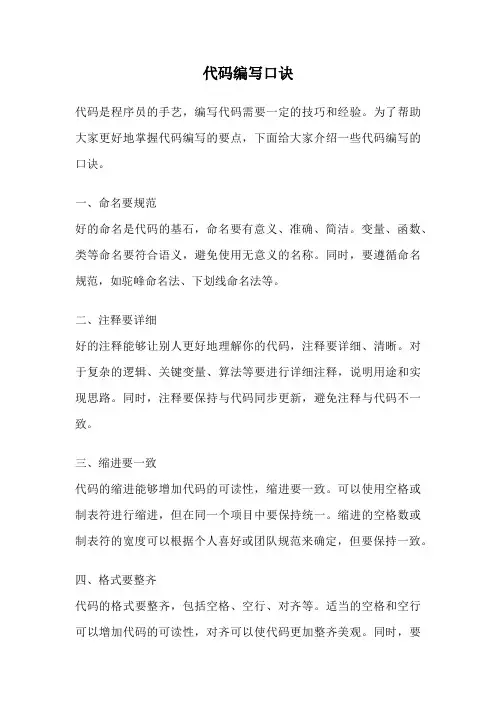 代码编写口诀

代码是程序员的手艺，编写代码需要一定的技巧和经验。为了帮助大家更好地掌握代码编写的要点，下面给大家介绍一些代码编写的口诀。

一、命名要规范
好的命名是代码的基石，命名要有意义、准确、简洁。变量、函数、类等命名要符合语义，避免使用无意义的名称。同时，要遵循命名规范，如驼峰命名法、下划线命名法等。

二、注释要详细
好的注释能够让别人更好地理解你的代码，注释要详细、清晰。对于复杂的逻辑、关键变量、算法等要进行详细注释，说明用途和实现思路。同时，注释要保持与代码同步更新，避免注释与代码不一致。

三、缩进要一致
代码的缩进能够增加代码的可读性，缩进要一致。可以使用空格或制表符进行缩进，但在同一个项目中要保持统一。缩进的空格数或制表符的宽度可以根据个人喜好或团队规范来确定，但要保持一致。

四、格式要整齐
代码的格式要整齐，包括空格、空行、对齐等。适当的空格和空行可以增加代码的可读性，对齐可以使代码更加整齐美观。同时，要